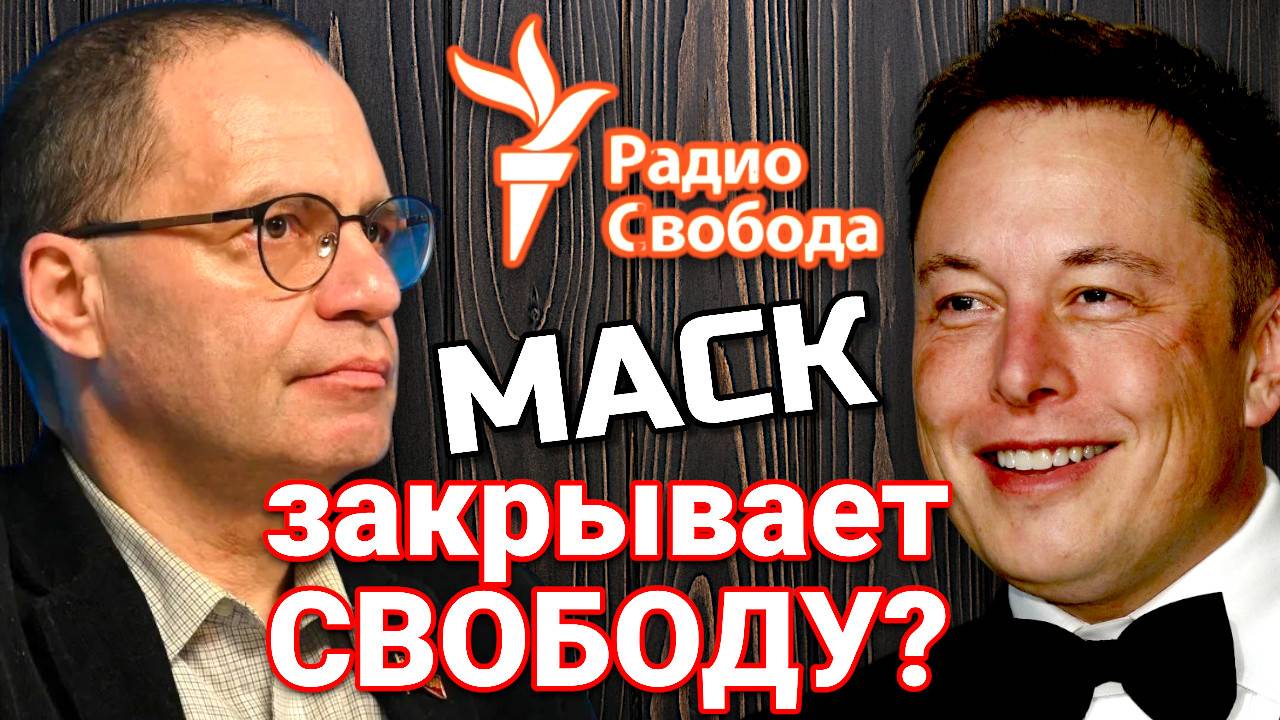 Радио Свобода

МАСК закрывает СВОБОДУ?